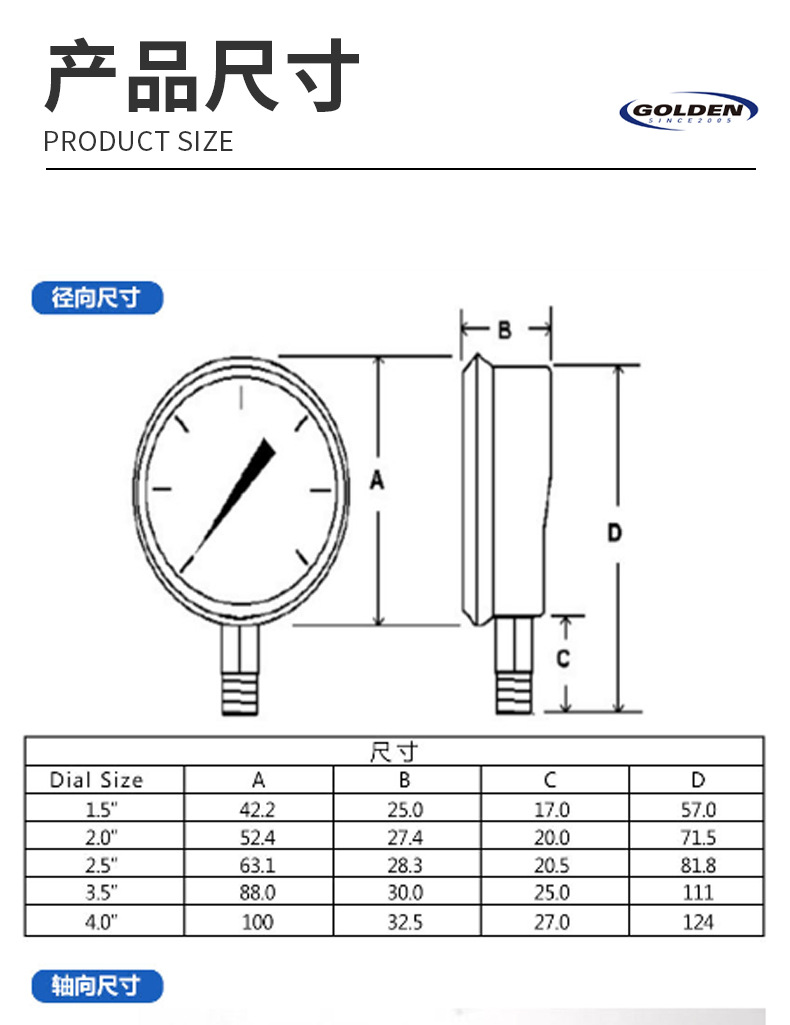 产品尺寸
PRODUCT SIZE

GOLDEN
SINCE2005

径向尺寸

B
A
D
C

| 尺寸 | | | | |
|---|---|---|---|---|
| Dial Size | A | B | C | D |
| 1.5" | 42.2 | 25.0 | 17.0 | 57.0 |
| 2.0" | 52.4 | 27.4 | 20.0 | 71.5 |
| 2.5" | 63.1 | 28.3 | 20.5 | 81.8 |
| 3.5" | 88.0 | 30.0 | 25.0 | 111 |
| 4.0" | 100 | 32.5 | 27.0 | 124 |

轴向尺寸